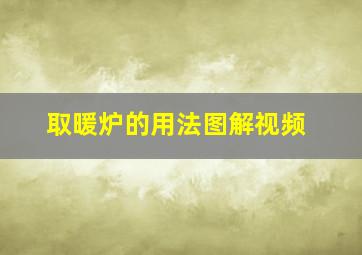 取暖炉的用法图解视频